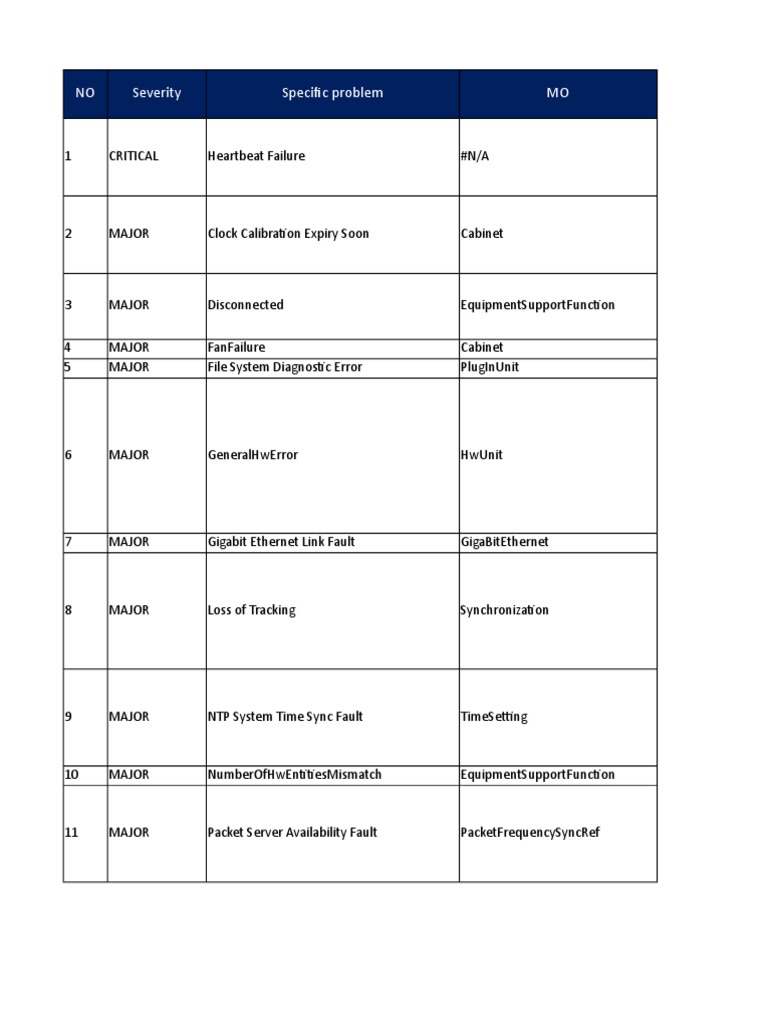 | NO | Severity | Specific problem | MO |
|---|---|---|---|
| 1 | CRITICAL | Heartbeat Failure | #N/A |
| 2 | MAJOR | Clock Calibration Expiry Soon | Cabinet |
| 3 | MAJOR | Disconnected | EquipmentSupportFunction |
| 4 | MAJOR | FanFailure | Cabinet |
| 5 | MAJOR | File System Diagnostic Error | PlugInUnit |
| 6 | MAJOR | GeneralHwError | HwUnit |
| 7 | MAJOR | Gigabit Ethernet Link Fault | GigaBitEthernet |
| 8 | MAJOR | Loss of Tracking | Synchronization |
| 9 | MAJOR | NTP System Time Sync Fault | TimeSetting |
| 10 | MAJOR | NumberOfHwEntitiesMismatch | EquipmentSupportFunction |
| 11 | MAJOR | Packet Server Availability Fault | PacketFrequencySyncRef |